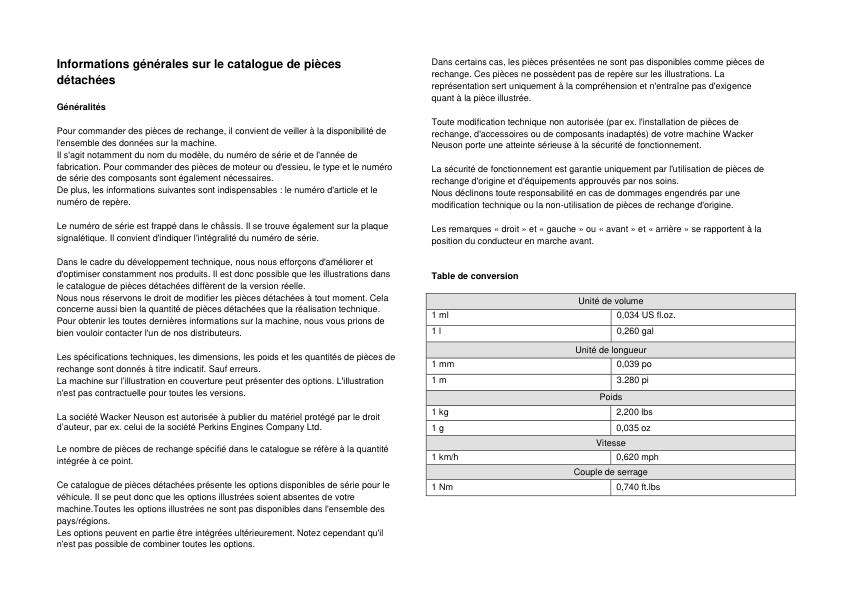 Informations générales sur le catalogue de pièces détachées

Généralités

Pour commander des pièces de rechange, il convient de veiller à la disponibilité de l'ensemble des données sur la machine.
Il s'agit notamment du nom du modèle, du numéro de série et de l'année de fabrication. Pour commander des pièces de moteur ou d'essieu, le type et le numéro de série des composants sont également nécessaires.
De plus, les informations suivantes sont indispensables : le numéro d'article et le numéro de repère.

Le numéro de série est frappé dans le châssis. Il se trouve également sur la plaque signalétique. Il convient d'indiquer l'intégralité du numéro de série.

Dans le cadre du développement technique, nous nous efforçons d'améliorer et d'optimiser constamment nos produits. Il est donc possible que les illustrations dans le catalogue de pièces détachées diffèrent de la version réelle.
Nous nous réservons le droit de modifier les pièces détachées à tout moment. Cela concerne aussi bien la quantité de pièces détachées que la réalisation technique.
Pour obtenir les toutes dernières informations sur la machine, nous vous prions de bien vouloir contacter l'un de nos distributeurs.

Les spécifications techniques, les dimensions, les poids et les quantités de pièces de rechange sont donnés à titre indicatif. Sauf erreurs.
La machine sur l'illustration en couverture peut présenter des options. L'illustration n'est pas contractuelle pour toutes les versions.

La société Wacker Neuson est autorisée à publier du matériel protégé par le droit d'auteur, par ex. celui de la société Perkins Engines Company Ltd.

Le nombre de pièces de rechange spécifié dans le catalogue se réfère à la quantité intégrée à ce point.

Ce catalogue de pièces détachées présente les options disponibles de série pour le véhicule. Il se peut donc que les options illustrées soient absentes de votre machine.Toutes les options illustrées ne sont pas disponibles dans l'ensemble des pays/régions.
Les options peuvent en partie être intégrées ultérieurement. Notez cependant qu'il n'est pas possible de combiner toutes les options.

Dans certains cas, les pièces présentées ne sont pas disponibles comme pièces de rechange. Ces pièces ne possèdent pas de repère sur les illustrations. La représentation sert uniquement à la compréhension et n'entraîne pas d'exigence quant à la pièce illustrée.

Toute modification technique non autorisée (par ex. l'installation de pièces de rechange, d'accessoires ou de composants inadaptés) de votre machine Wacker Neuson porte une atteinte sérieuse à la sécurité de fonctionnement.

La sécurité de fonctionnement est garantie uniquement par l'utilisation de pièces de rechange d'origine et d'équipements approuvés par nos soins.
Nous déclinons toute responsabilité en cas de dommages engendrés par une modification technique ou la non-utilisation de pièces de rechange d'origine.

Les remarques « droit » et « gauche » ou « avant » et « arrière » se rapportent à la position du conducteur en marche avant.

Table de conversion

| Unité de volume | |
|---|---|
| 1 ml | 0,034 US fl.oz. |
| 1 l | 0,260 gal |
| Unité de longueur | |
| 1 mm | 0,039 po |
| 1 m | 3.280 pi |
| Poids | |
| 1 kg | 2,200 lbs |
| 1 g | 0,035 oz |
| Vitesse | |
| 1 km/h | 0,620 mph |
| Couple de serrage | |
| 1 Nm | 0,740 ft.lbs |